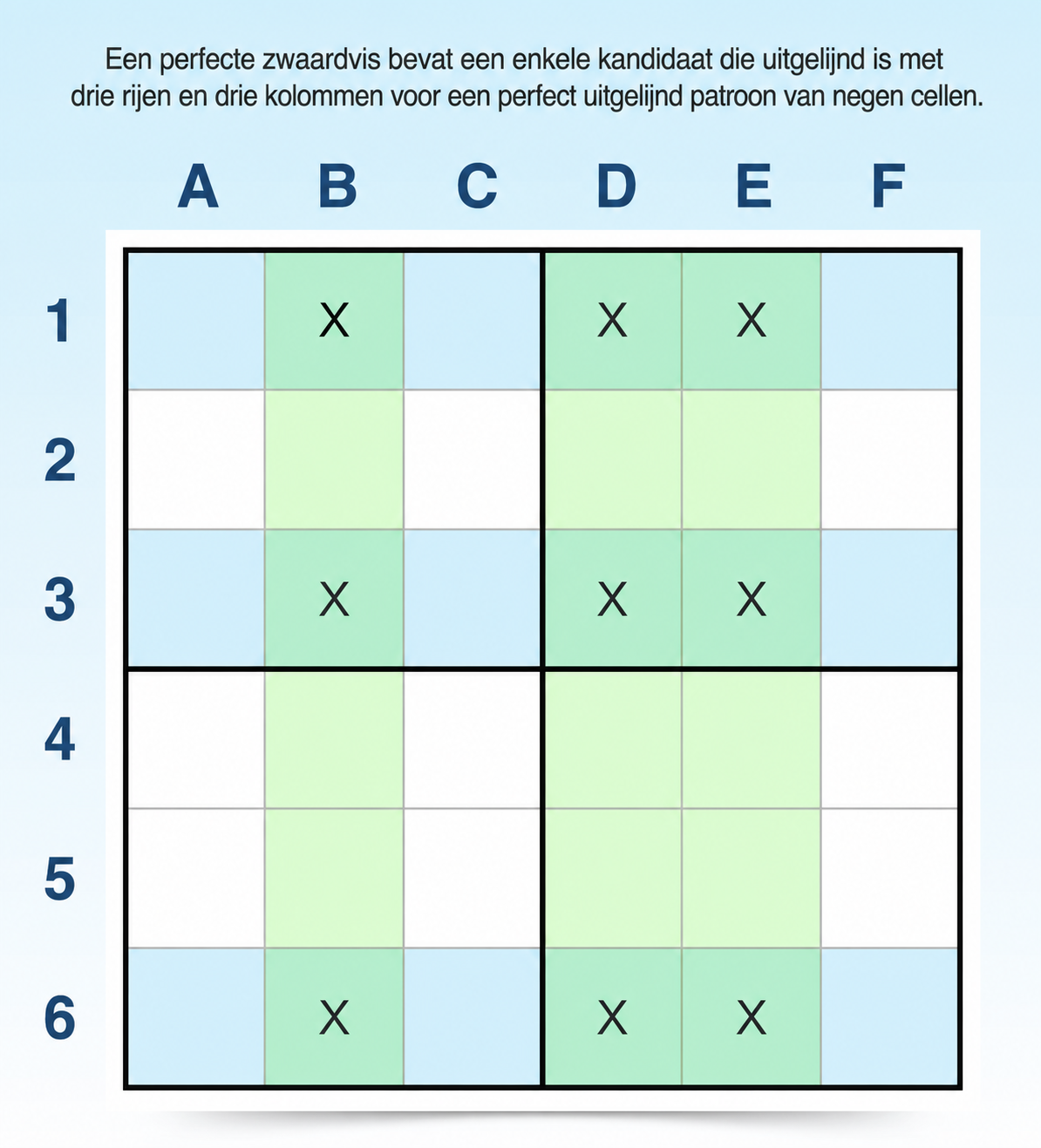 Een perfecte zwaardvis bevat een enkele kandidaat die uitgelijnd is met drie rijen en drie kolommen voor een perfect uitgelijnd patroon van negen cellen.

|  | A | B | C | D | E | F |
|---|---|---|---|---|---|---|
| 1 |  | X |  | X | X |  |
| 2 |  |  |  |  |  |  |
| 3 |  | X |  | X | X |  |
| 4 |  |  |  |  |  |  |
| 5 |  |  |  |  |  |  |
| 6 |  | X |  | X | X |  |